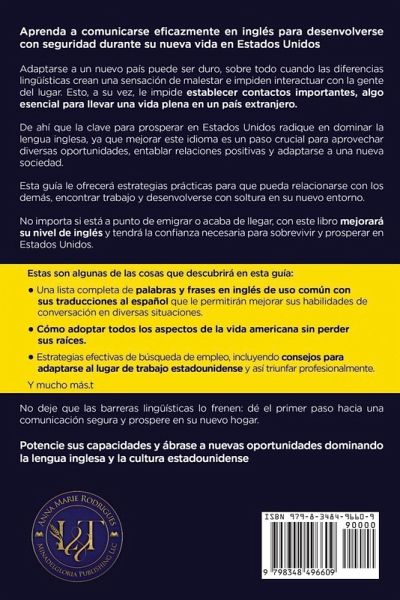 Aprenda a comunicarse eficazmente en inglés para desenvolverse con seguridad durante su nueva vida en Estados Unidos

Adaptarse a un nuevo país puede ser duro, sobre todo cuando las diferencias lingüísticas crean una sensación de malestar e impiden interactuar con la gente del lugar. Esto, a su vez, le impide establecer contactos importantes, algo esencial para llevar una vida plena en un país extranjero.

De ahí que la clave para prosperar en Estados Unidos radique en dominar la lengua inglesa, ya que mejorar este idioma es un paso crucial para aprovechar diversas oportunidades, entablar relaciones positivas y adaptarse a una nueva sociedad.

Esta guía le ofrecerá estrategias prácticas para que pueda relacionarse con los demás, encontrar trabajo y desenvolverse con soltura en su nuevo entorno.

No importa si está a punto de emigrar o acaba de llegar, con este libro mejorará su nivel de inglés y tendrá la confianza necesaria para sobrevivir y prosperar en Estados Unidos.

Estas son algunas de las cosas que descubrirá en esta guía:

• Una lista completa de palabras y frases en inglés de uso común con sus traducciones al español que le permitirán mejorar sus habilidades de conversación en diversas situaciones.

• Cómo adoptar todos los aspectos de la vida americana sin perder sus raíces.

• Estrategias efectivas de búsqueda de empleo, incluyendo consejos para adaptarse al lugar de trabajo estadounidense y así triunfar profesionalmente.

Y mucho más.t

No deje que las barreras lingüísticas lo frenen: dé el primer paso hacia una comunicación segura y prospere en su nuevo hogar.

Potencie sus capacidades y ábrase a nuevas oportunidades dominando la lengua inglesa y la cultura estadounidense

ANNA MARIE RODRIGUES
MINADEGLORIA PUBLISHING LLC

ISBN 979-8-3484-9660-9
90000
9 798348 496609